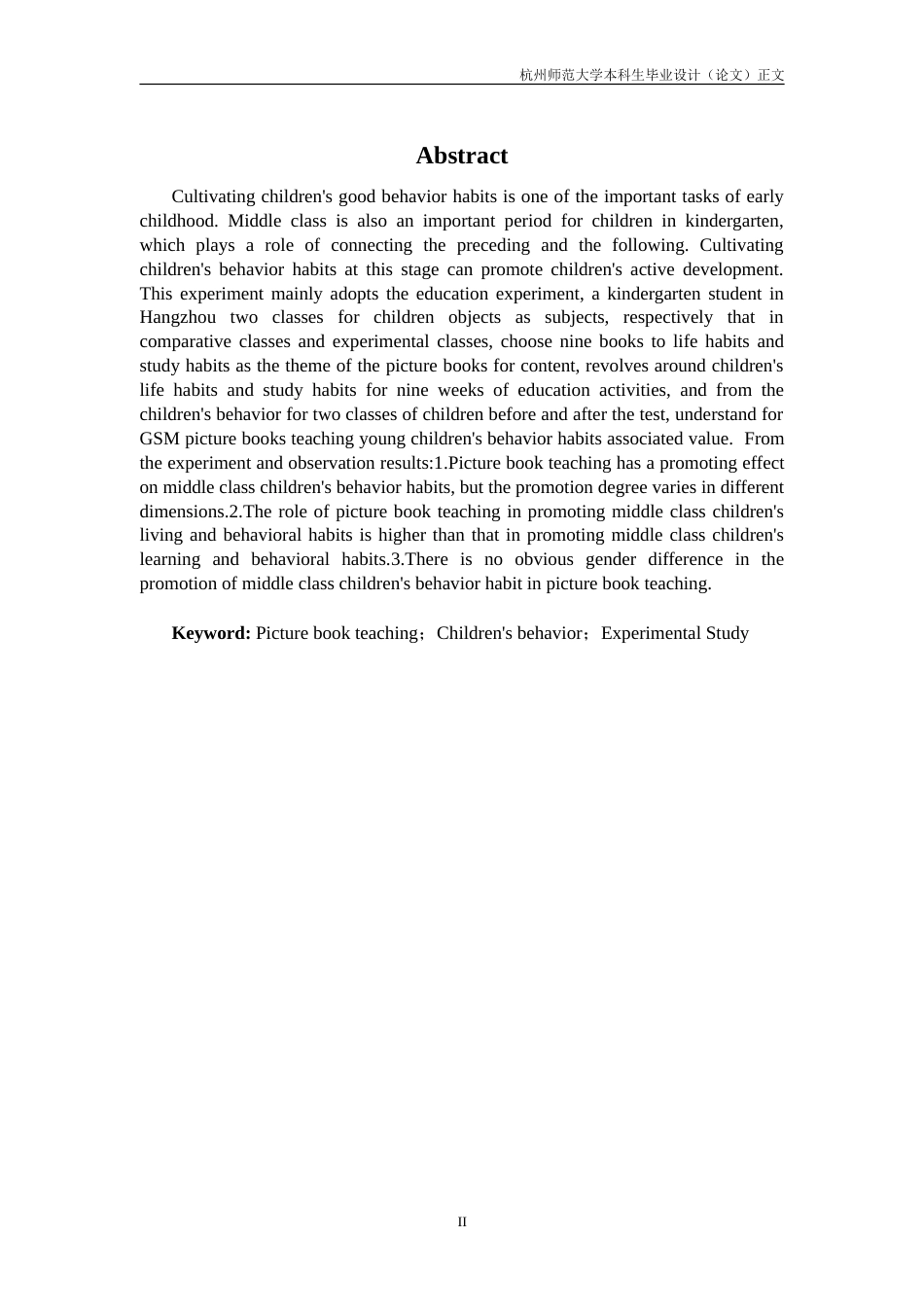 杭州师范大学本科生毕业设计（论文）正文

Abstract

Cultivating children's good behavior habits is one of the important tasks of early childhood. Middle class is also an important period for children in kindergarten, which plays a role of connecting the preceding and the following. Cultivating children's behavior habits at this stage can promote children's active development. This experiment mainly adopts the education experiment, a kindergarten student in Hangzhou two classes for children objects as subjects, respectively that in comparative classes and experimental classes, choose nine books to life habits and study habits as the theme of the picture books for content, revolves around children's life habits and study habits for nine weeks of education activities, and from the children's behavior for two classes of children before and after the test, understand for GSM picture books teaching young children's behavior habits associated value. From the experiment and observation results:1.Picture book teaching has a promoting effect on middle class children's behavior habits, but the promotion degree varies in different dimensions.2.The role of picture book teaching in promoting middle class children's living and behavioral habits is higher than that in promoting middle class children's learning and behavioral habits.3.There is no obvious gender difference in the promotion of middle class children's behavior habit in picture book teaching.

Keyword: Picture book teaching；Children's behavior；Experimental Study

II